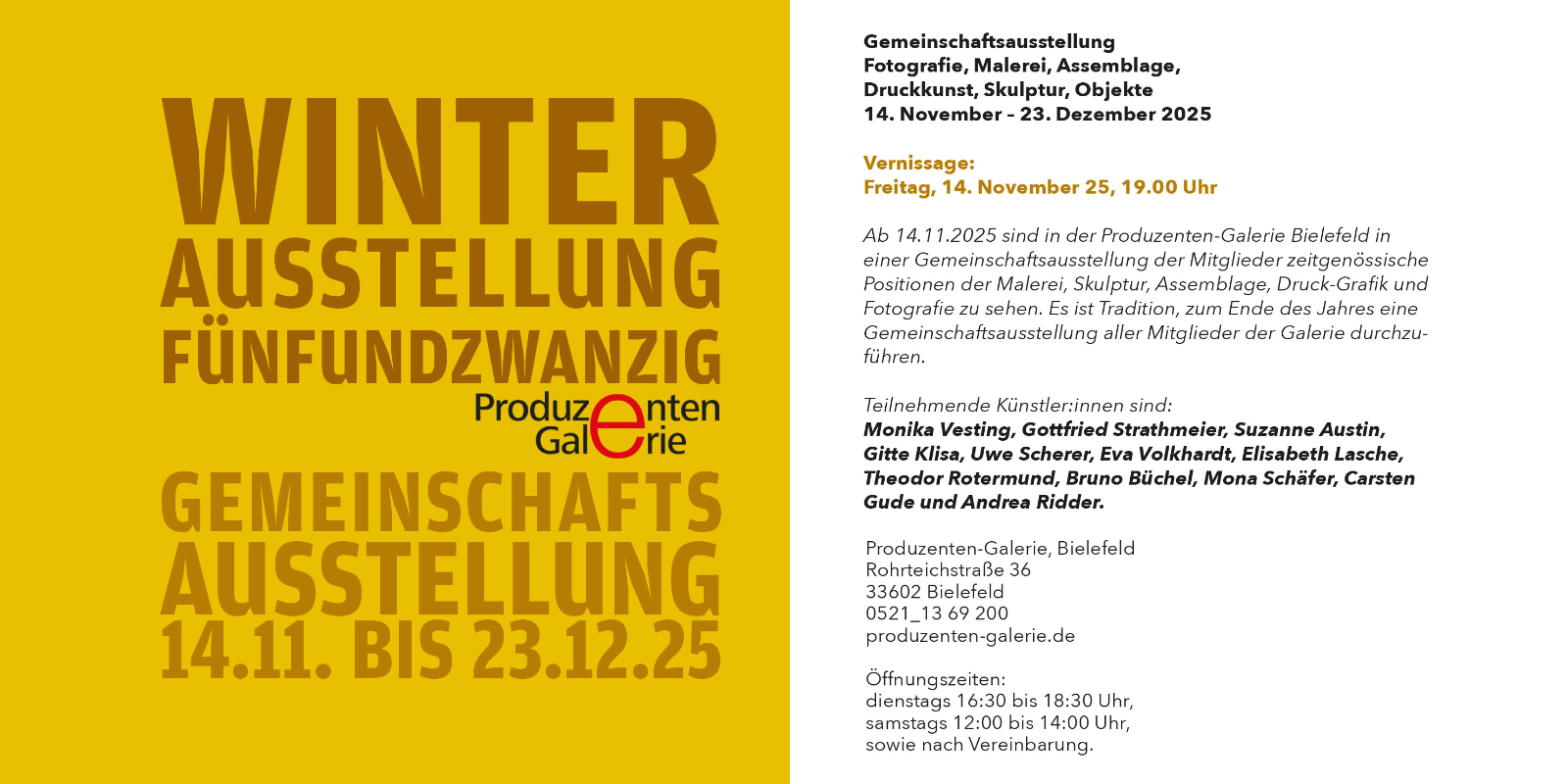 WINTER
AUSSTELLUNG
FÜNFUNDZWANZIG

Produzenten
Galerie

GEMEINSCHAFTS
AUSSTELLUNG
14.11. BIS 23.12.25

Gemeinschaftsausstellung
Fotografie, Malerei, Assemblage,
Druckkunst, Skulptur, Objekte
14. November – 23. Dezember 2025

Vernissage:
Freitag, 14. November 25, 19.00 Uhr

Ab 14.11.2025 sind in der Produzenten-Galerie Bielefeld in einer Gemeinschaftsausstellung der Mitglieder zeitgenössische Positionen der Malerei, Skulptur, Assemblage, Druck-Grafik und Fotografie zu sehen. Es ist Tradition, zum Ende des Jahres eine Gemeinschaftsausstellung aller Mitglieder der Galerie durchzuführen.

Teilnehmende Künstler:innen sind:
Monika Vesting, Gottfried Strathmeier, Suzanne Austin, Gitte Klisa, Uwe Scherer, Eva Volkhardt, Elisabeth Lasche, Theodor Rotermund, Bruno Büchel, Mona Schäfer, Carsten Gude und Andrea Ridder.

Produzenten-Galerie, Bielefeld
Rohrteichstraße 36
33602 Bielefeld
0521_13 69 200
produzenten-galerie.de

Öffnungszeiten:
dienstags 16:30 bis 18:30 Uhr,
samstags 12:00 bis 14:00 Uhr,
sowie nach Vereinbarung.